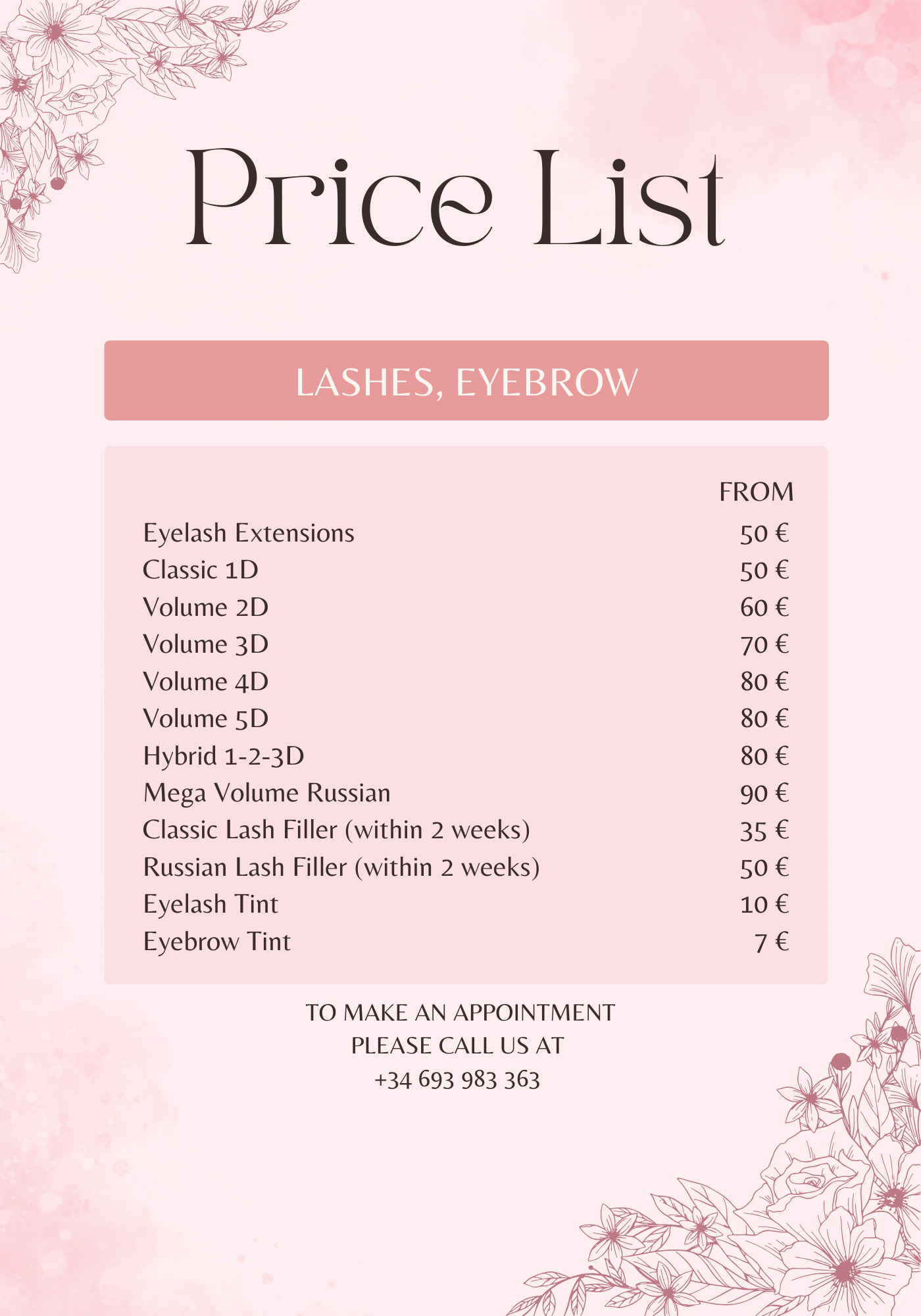 Price List

LASHES, EYEBROW

| | FROM |
|---|---|
| Eyelash Extensions | 50 € |
| Classic 1D | 50 € |
| Volume 2D | 60 € |
| Volume 3D | 70 € |
| Volume 4D | 80 € |
| Volume 5D | 80 € |
| Hybrid 1-2-3D | 80 € |
| Mega Volume Russian | 90 € |
| Classic Lash Filler (within 2 weeks) | 35 € |
| Russian Lash Filler (within 2 weeks) | 50 € |
| Eyelash Tint | 10 € |
| Eyebrow Tint | 7 € |

TO MAKE AN APPOINTMENT
PLEASE CALL US AT
+34 693 983 363